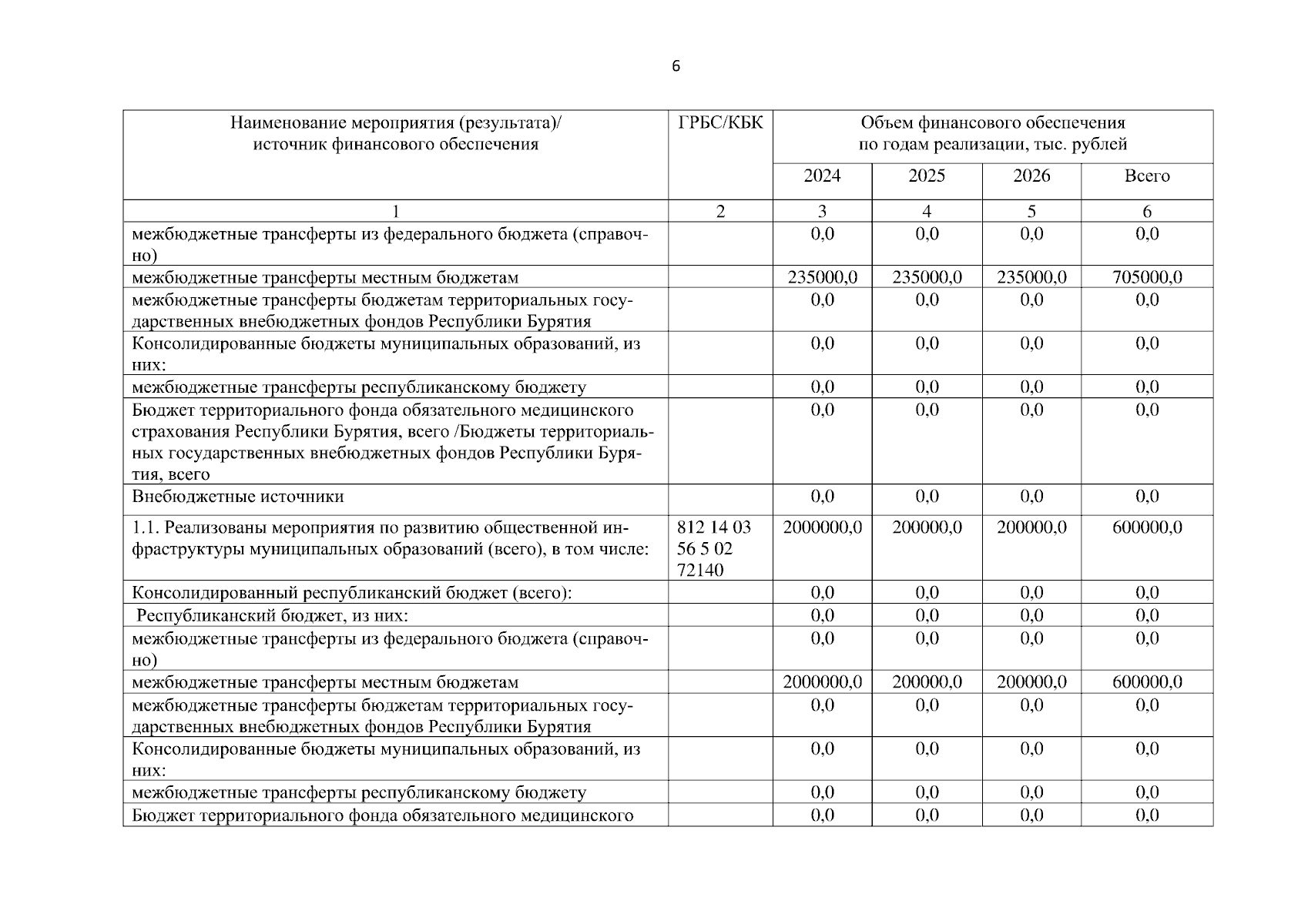 6

| Наименование мероприятия (результата)/ источник финансового обеспечения | ГРБС/КБК | Объем финансового обеспечения по годам реализации, тыс. рублей | | | |
|---|---|---|---|---|---|
| | | 2024 | 2025 | 2026 | Всего |
| 1 | 2 | 3 | 4 | 5 | 6 |
| межбюджетные трансферты из федерального бюджета (справочно) | | 0,0 | 0,0 | 0,0 | 0,0 |
| межбюджетные трансферты местным бюджетам | | 235000,0 | 235000,0 | 235000,0 | 705000,0 |
| межбюджетные трансферты бюджетам территориальных государственных внебюджетных фондов Республики Бурятия | | 0,0 | 0,0 | 0,0 | 0,0 |
| Консолидированные бюджеты муниципальных образований, из них: | | 0,0 | 0,0 | 0,0 | 0,0 |
| межбюджетные трансферты республиканскому бюджету | | 0,0 | 0,0 | 0,0 | 0,0 |
| Бюджет территориального фонда обязательного медицинского страхования Республики Бурятия, всего /Бюджеты территориальных государственных внебюджетных фондов Республики Бурятия, всего | | 0,0 | 0,0 | 0,0 | 0,0 |
| Внебюджетные источники | | 0,0 | 0,0 | 0,0 | 0,0 |
| 1.1. Реализованы мероприятия по развитию общественной инфраструктуры муниципальных образований (всего), в том числе: | 812 14 03 56 5 02 72140 | 2000000,0 | 200000,0 | 200000,0 | 600000,0 |
| Консолидированный республиканский бюджет (всего): | | 0,0 | 0,0 | 0,0 | 0,0 |
| Республиканский бюджет, из них: | | 0,0 | 0,0 | 0,0 | 0,0 |
| межбюджетные трансферты из федерального бюджета (справочно) | | 0,0 | 0,0 | 0,0 | 0,0 |
| межбюджетные трансферты местным бюджетам | | 2000000,0 | 200000,0 | 200000,0 | 600000,0 |
| межбюджетные трансферты бюджетам территориальных государственных внебюджетных фондов Республики Бурятия | | 0,0 | 0,0 | 0,0 | 0,0 |
| Консолидированные бюджеты муниципальных образований, из них: | | 0,0 | 0,0 | 0,0 | 0,0 |
| межбюджетные трансферты республиканскому бюджету | | 0,0 | 0,0 | 0,0 | 0,0 |
| Бюджет территориального фонда обязательного медицинского | | 0,0 | 0,0 | 0,0 | 0,0 |